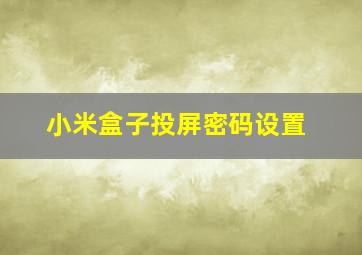 小米盒子投屏密码设置